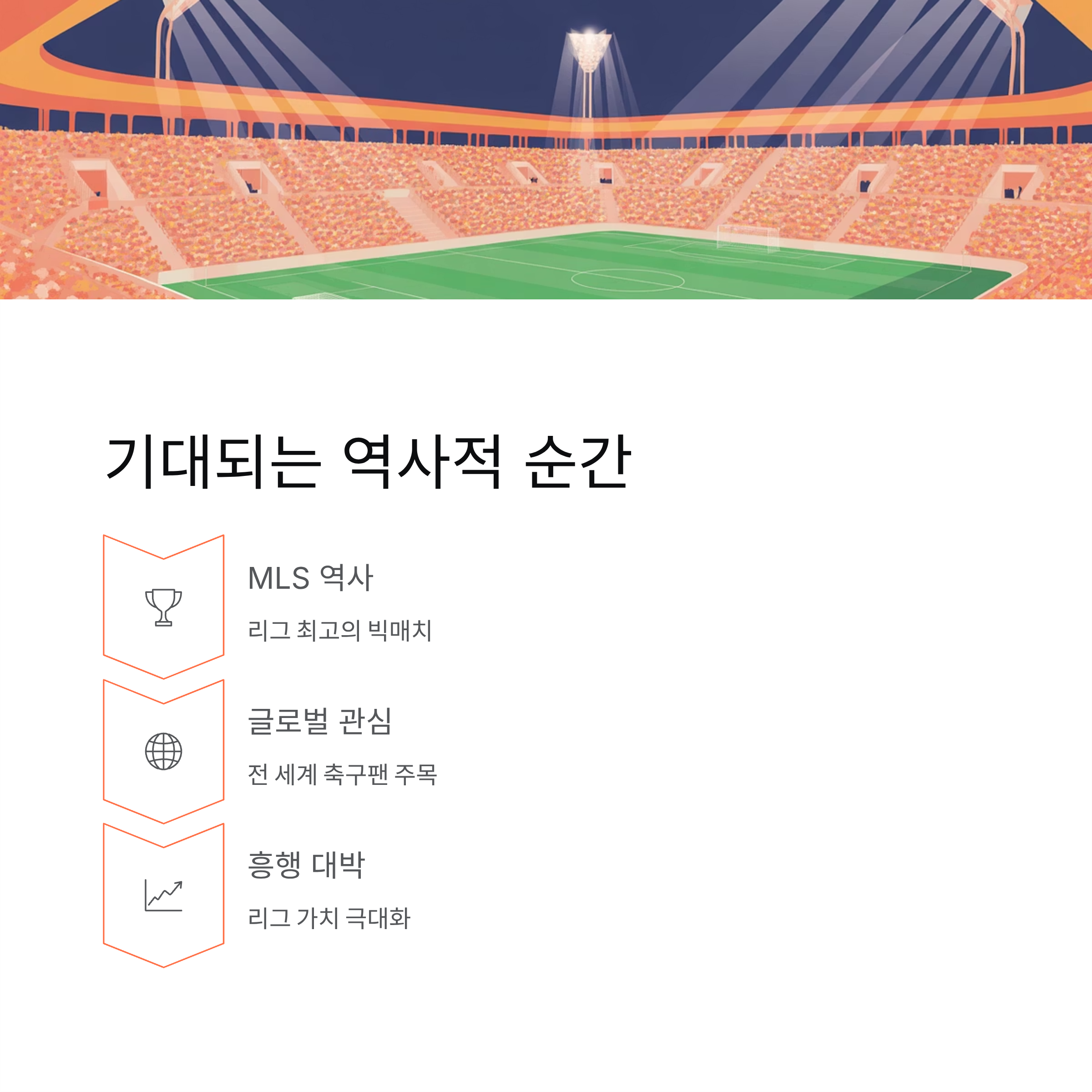 기대되는 역사적 순간

MLS 역사

리그 최고의 빅매치

글로벌 관심

전 세계 축구팬 주목

흥행 대박

리그 가치 극대화